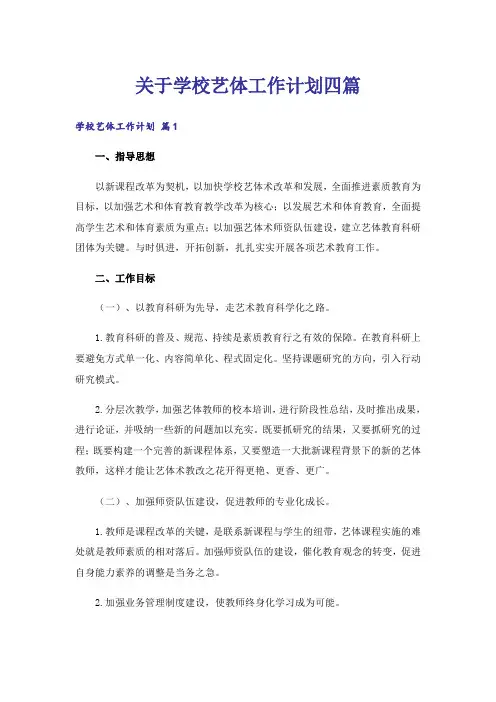 关于学校艺体工作计划四篇

学校艺体工作计划 篇1

一、指导思想

以新课程改革为契机，以加快学校艺体术改革和发展，全面推进素质教育为目标，以加强艺术和体育教育教学改革为核心；以发展艺术和体育教育，全面提高学生艺术和体育素质为重点；以加强艺体术师资队伍建设，建立艺体教育科研团体为关键。与时俱进，开拓创新，扎扎实实开展各项艺术教育工作。

二、工作目标

（一）、以教育科研为先导，走艺术教育科学化之路。

1. 教育科研的普及、规范、持续是素质教育行之有效的保障。在教育科研上要避免方式单一化、内容简单化、程式固定化。坚持课题研究的方向，引入行动研究模式。

2. 分层次教学，加强艺体教师的校本培训，进行阶段性总结，及时推出成果，进行论证，并吸纳一些新的问题加以充实，既要抓研究的结果，又要抓研究的过程；既要构建一个完善的新课程体系，又要塑造一大批新课程背景下的新的艺体教师，这样才能让艺体术教改之花开得更艳、更香、更广。

（二）、加强师资队伍建设，促进教师的专业化成长。

1. 教师是课程改革的关键，是联系新课程与学生的纽带，艺体课程实施的难处就是教师素质的相对落后。加强师资队伍的建设，催化教育观念的转变，促进自身能力素养的调整是当务之急。

2. 加强业务管理制度建设，使教师终身化学习成为可能。